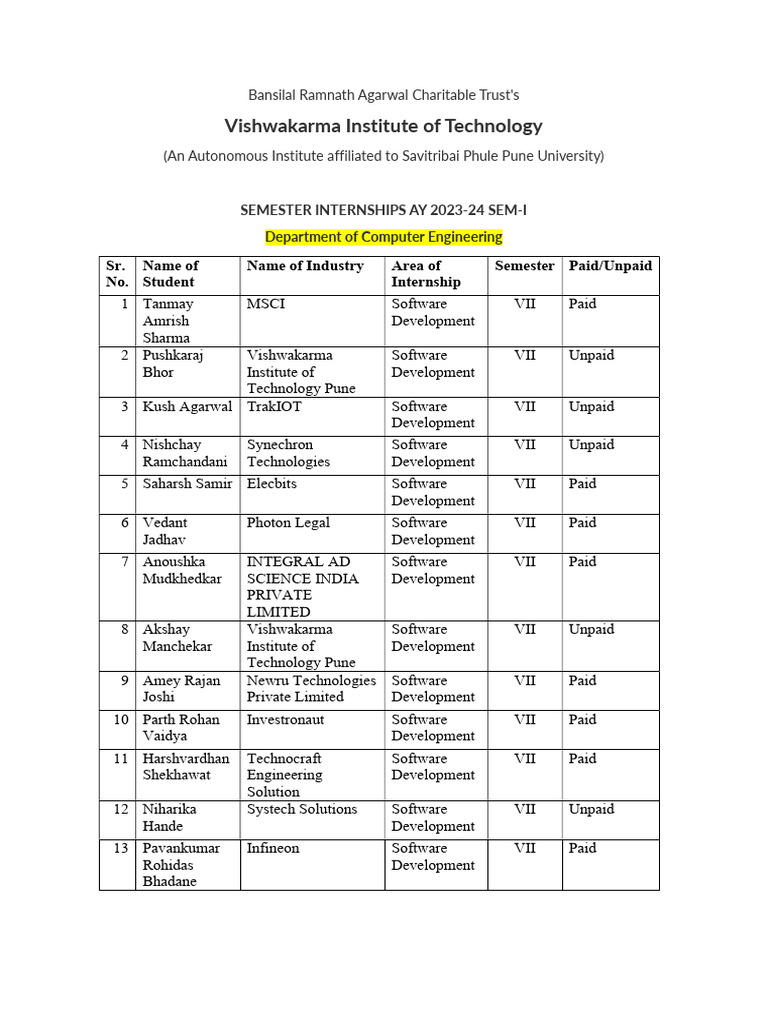 Bansilal Ramnath Agarwal Charitable Trust's

Vishwakarma Institute of Technology

(An Autonomous Institute affiliated to Savitribai Phule Pune University)

SEMESTER INTERNSHIPS AY 2023-24 SEM-I

Department of Computer Engineering

| Sr. No. | Name of Student | Name of Industry | Area of Internship | Semester | Paid/Unpaid |
|---|---|---|---|---|---|
| 1 | Tanmay Amrish Sharma | MSCI | Software Development | VII | Paid |
| 2 | Pushkaraj Bhor | Vishwakarma Institute of Technology Pune | Software Development | VII | Unpaid |
| 3 | Kush Agarwal | TrakIOT | Software Development | VII | Unpaid |
| 4 | Nishchay Ramchandani | Synechron Technologies | Software Development | VII | Unpaid |
| 5 | Saharsh Samir | Elecbits | Software Development | VII | Paid |
| 6 | Vedant Jadhav | Photon Legal | Software Development | VII | Paid |
| 7 | Anoushka Mudkhedkar | INTEGRAL AD SCIENCE INDIA PRIVATE LIMITED | Software Development | VII | Paid |
| 8 | Akshay Manchekar | Vishwakarma Institute of Technology Pune | Software Development | VII | Unpaid |
| 9 | Amey Rajan Joshi | Newru Technologies Private Limited | Software Development | VII | Paid |
| 10 | Parth Rohan Vaidya | Investronaut | Software Development | VII | Paid |
| 11 | Harshvardhan Shekhawat | Technocraft Engineering Solution | Software Development | VII | Paid |
| 12 | Niharika Hande | Systech Solutions | Software Development | VII | Unpaid |
| 13 | Pavankumar Rohidas Bhadane | Infineon | Software Development | VII | Paid |